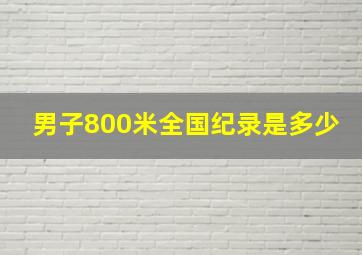 男子800米全国纪录是多少